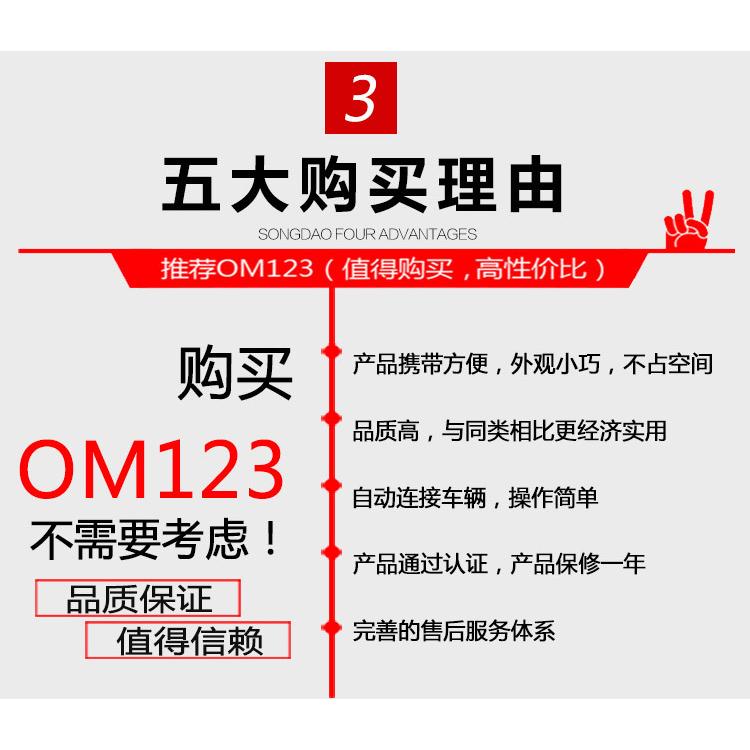 3

五大购买理由

SONGDAO FOUR ADVANTAGES

推荐OM123（值得购买，高性价比）

购买

OM123

不需要考虑！

品质保证

值得信赖

产品携带方便，外观小巧，不占空间

品质高，与同类相比更经济实用

自动连接车辆，操作简单

产品通过认证，产品保修一年

完善的售后服务体系